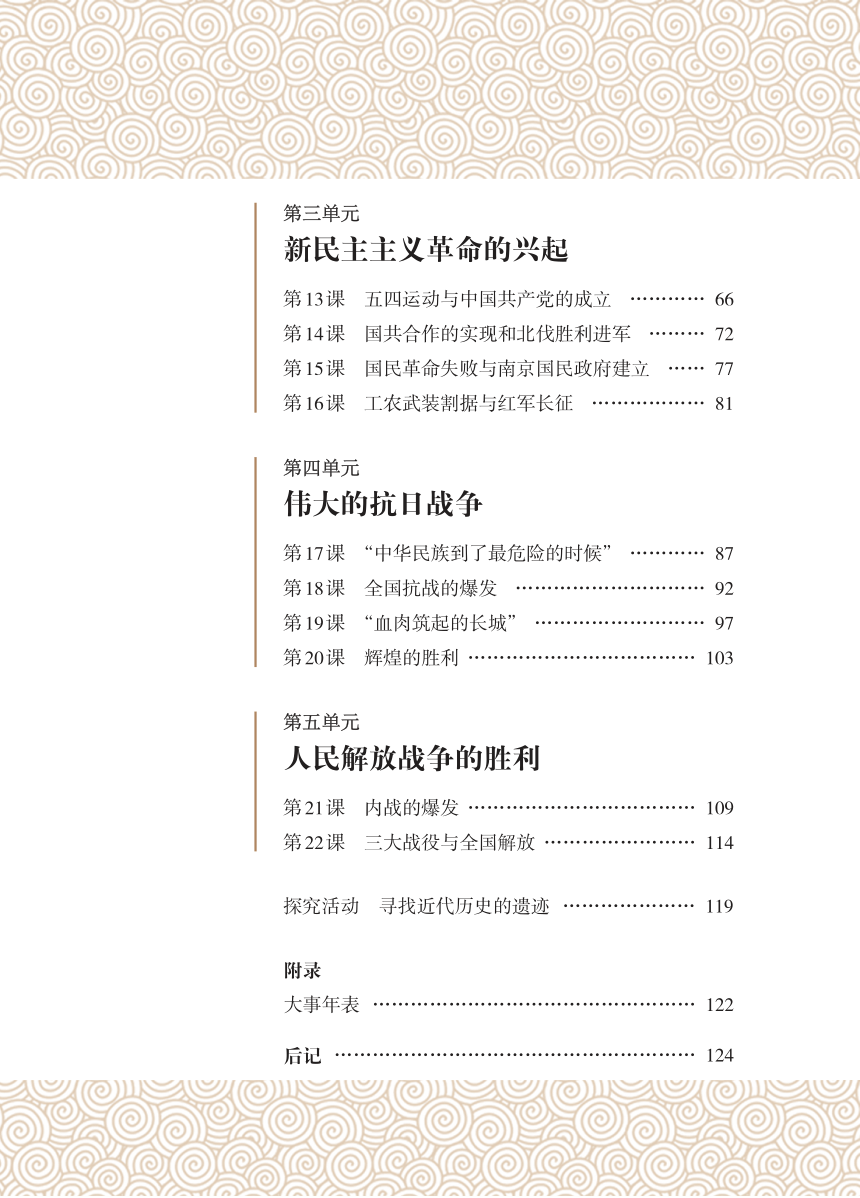 第三单元
新民主主义革命的兴起

第13课　五四运动与中国共产党的成立 ………… 66
第14课　国共合作的实现和北伐胜利进军 ……… 72
第15课　国民革命失败与南京国民政府建立 …… 77
第16课　工农武装割据与红军长征 ……………… 81

第四单元
伟大的抗日战争

第17课　“中华民族到了最危险的时候” ………… 87
第18课　全国抗战的爆发 ………………………… 92
第19课　“血肉筑起的长城” ……………………… 97
第20课　辉煌的胜利 ……………………………… 103

第五单元
人民解放战争的胜利

第21课　内战的爆发 ……………………………… 109
第22课　三大战役与全国解放 …………………… 114

探究活动　寻找近代历史的遗迹 ………………… 119

附录
大事年表 …………………………………………… 122

后记 ………………………………………………… 124